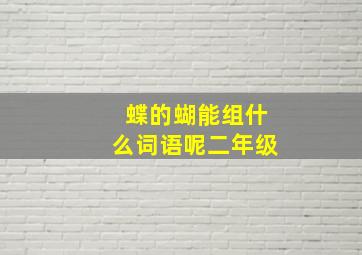 蝶的蝴能组什么词语呢二年级